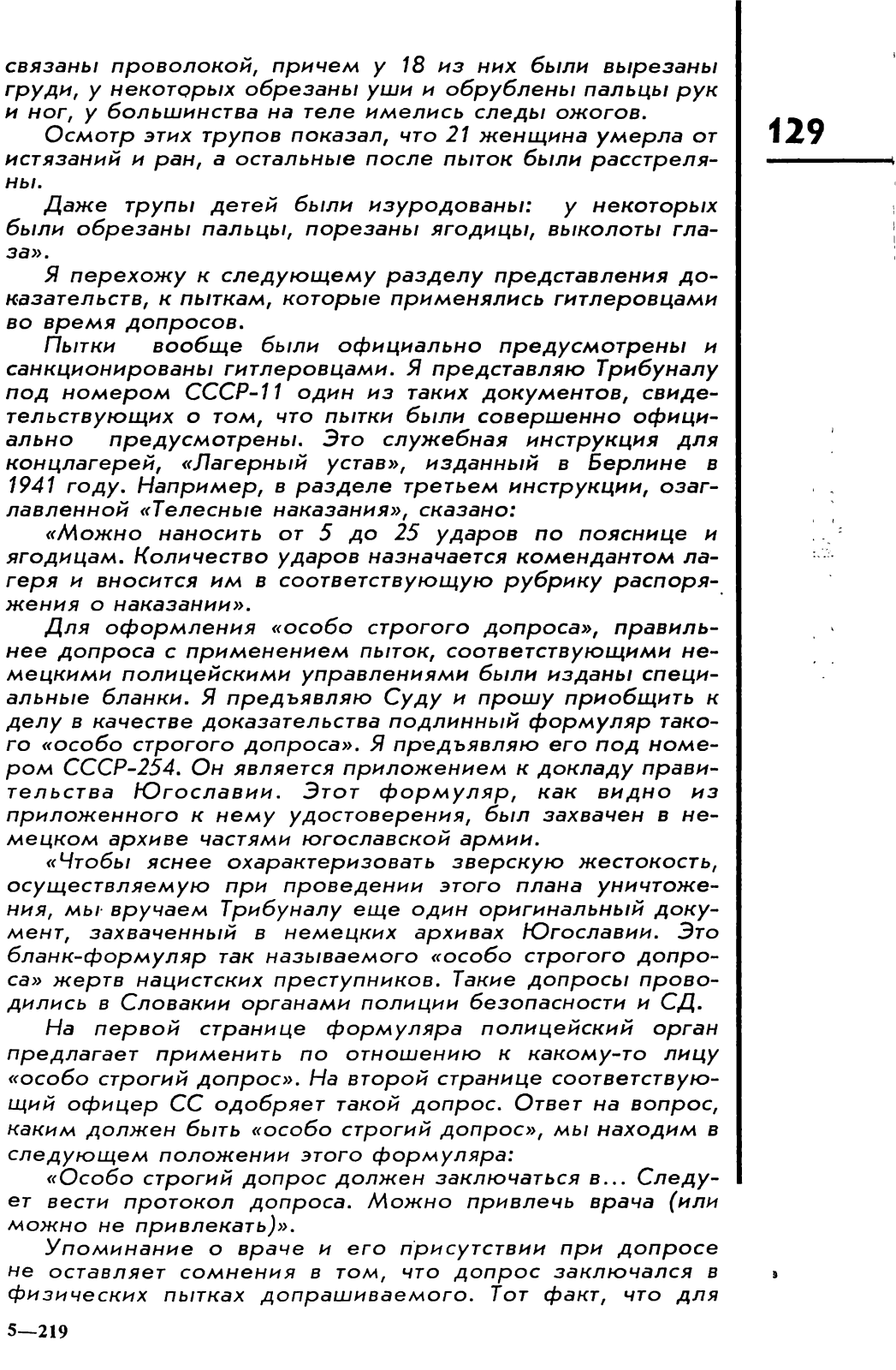 связаны проволокой, причем у 18 из них были вырезаны груди, у некоторых обрезаны уши и обрублены пальцы рук и ног, у большинства на теле имелись следы ожогов.

129

Осмотр этих трупов показал, что 21 женщина умерла от истязаний и ран, а остальные после пыток были расстреляны.

Даже трупы детей были изуродованы: у некоторых были обрезаны пальцы, порезаны ягодицы, выколоты глаза».

Я перехожу к следующему разделу представления доказательств, к пыткам, которые применялись гитлеровцами во время допросов.

Пытки вообще были официально предусмотрены и санкционированы гитлеровцами. Я представляю Трибуналу под номером СССР-11 один из таких документов, свидетельствующих о том, что пытки были совершенно официально предусмотрены. Это служебная инструкция для концлагерей, «Лагерный устав», изданный в Берлине в 1941 году. Например, в разделе третьем инструкции, озаглавленной «Телесные наказания», сказано:

«Можно наносить от 5 до 25 ударов по пояснице и ягодицам. Количество ударов назначается комендантом лагеря и вносится им в соответствующую рубрику распоряжения о наказании».

Для оформления «особо строгого допроса», правильнее допроса с применением пыток, соответствующими немецкими полицейскими управлениями были изданы специальные бланки. Я предъявляю Суду и прошу приобщить к делу в качестве доказательства подлинный формуляр такого «особо строгого допроса». Я предъявляю его под номером СССР-254. Он является приложением к докладу правительства Югославии. Этот формуляр, как видно из приложенного к нему удостоверения, был захвачен в немецком архиве частями югославской армии.

«Чтобы яснее охарактеризовать зверскую жестокость, осуществляемую при проведении этого плана уничтожения, мы вручаем Трибуналу еще один оригинальный документ, захваченный в немецких архивах Югославии. Это бланк-формуляр так называемого «особо строгого допроса» жертв нацистских преступников. Такие допросы проводились в Словакии органами полиции безопасности и СД.

На первой странице формуляра полицейский орган предлагает применить по отношению к какому-то лицу «особо строгий допрос». На второй странице соответствующий офицер СС одобряет такой допрос. Ответ на вопрос, каким должен быть «особо строгий допрос», мы находим в следующем положении этого формуляра:

«Особо строгий допрос должен заключаться в... Следует вести протокол допроса. Можно привлечь врача (или можно не привлекать)».

Упоминание о враче и его присутствии при допросе не оставляет сомнения в том, что допрос заключался в физических пытках допрашиваемого. Тот факт, что для

5—219